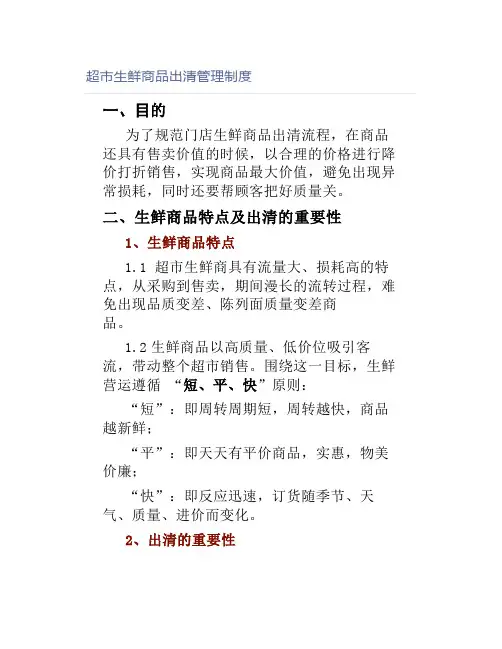 超市生鲜商品出清管理制度

一、目的

为了规范门店生鲜商品出清流程，在商品还具有售卖价值的时候，以合理的价格进行降价打折销售，实现商品最大价值，避免出现异常损耗，同时还要帮顾客把好质量关。

二、生鲜商品特点及出清的重要性

1、生鲜商品特点

1.1 超市生鲜商具有流量大、损耗高的特点，从采购到售卖，期间漫长的流转过程，难免出现品质变差、陈列面质量变差商品。

1.2 生鲜商品以高质量、低价位吸引客流，带动整个超市销售。围绕这一目标，生鲜营运遵循 “短、平、快”原则：

“短”：即周转周期短，周转越快，商品越新鲜；

“平”：即天天有平价商品，实惠，物美价廉；

“快”：即反应迅速，订货随季节、天气、质量、进价而变化。

2、出清的重要性